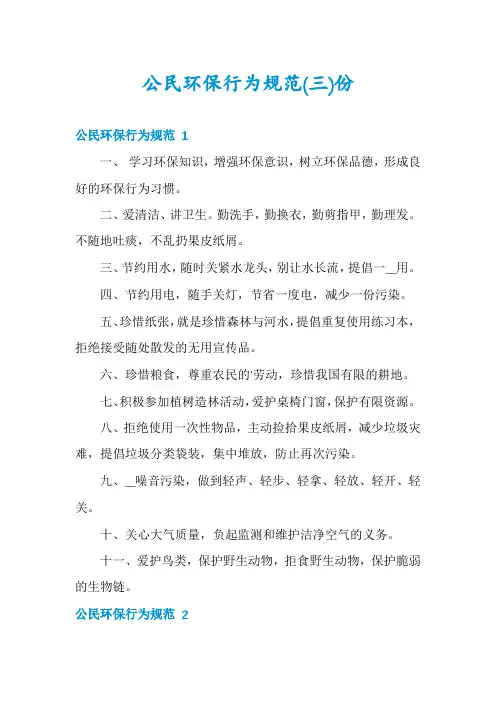 公民环保行为规范(三)份

公民环保行为规范 1

一、 学习环保知识，增强环保意识，树立环保品德，形成良好的环保行为习惯。

二、爱清洁、讲卫生。勤洗手，勤换衣，勤剪指甲，勤理发。不随地吐痰，不乱扔果皮纸屑。

三、节约用水，随时关紧水龙头，别让水长流，提倡一__用。

四、节约用电，随手关灯，节省一度电，减少一份污染。

五、珍惜纸张，就是珍惜森林与河水，提倡重复使用练习本，拒绝接受随处散发的无用宣传品。

六、珍惜粮食，尊重农民的'劳动，珍惜我国有限的耕地。

七、积极参加植树造林活动，爱护桌椅门窗，保护有限资源。

八、拒绝使用一次性物品，主动捡拾果皮纸屑，减少垃圾灾难，提倡垃圾分类袋装，集中堆放，防止再次污染。

九、__噪音污染，做到轻声、轻步、轻拿、轻放、轻开、轻关。

十、关心大气质量，负起监测和维护洁净空气的义务。

十一、爱护鸟类，保护野生动物，拒食野生动物，保护脆弱的生物链。

公民环保行为规范 2